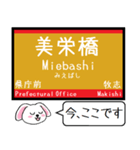 美栄橋
Miebashi
みえばし
県庁前
牧志
Prefectural Office
Makishi
今、ここです